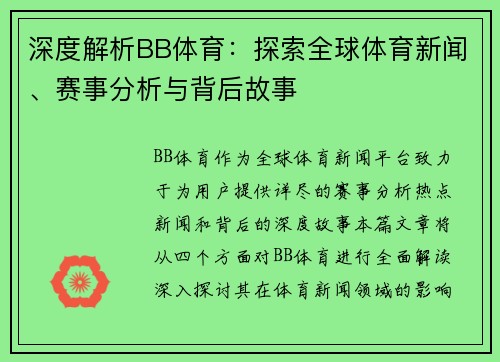 深度解析BB体育：探索全球体育新闻、赛事分析与背后故事

BB体育作为全球体育新闻平台致力于为用户提供详尽的赛事分析热点新闻和背后的深度故事本篇文章将从四个方面对BB体育进行全面解读深入探讨其在体育新闻领域的影响